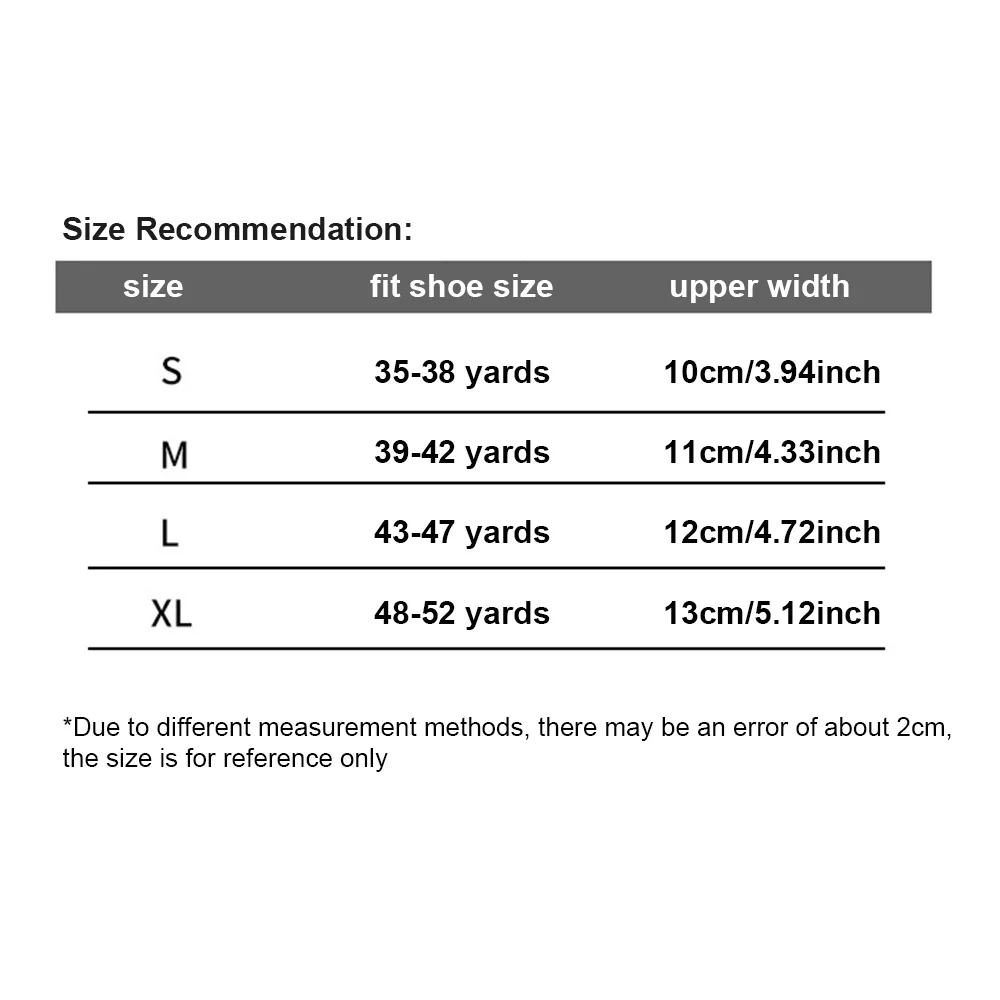 Size Recommendation:

| size | fit shoe size | upper width |
|---|---|---|
| S | 35-38 yards | 10cm/3.94inch |
| M | 39-42 yards | 11cm/4.33inch |
| L | 43-47 yards | 12cm/4.72inch |
| XL | 48-52 yards | 13cm/5.12inch |

*Due to different measurement methods, there may be an error of about 2cm, the size is for reference only